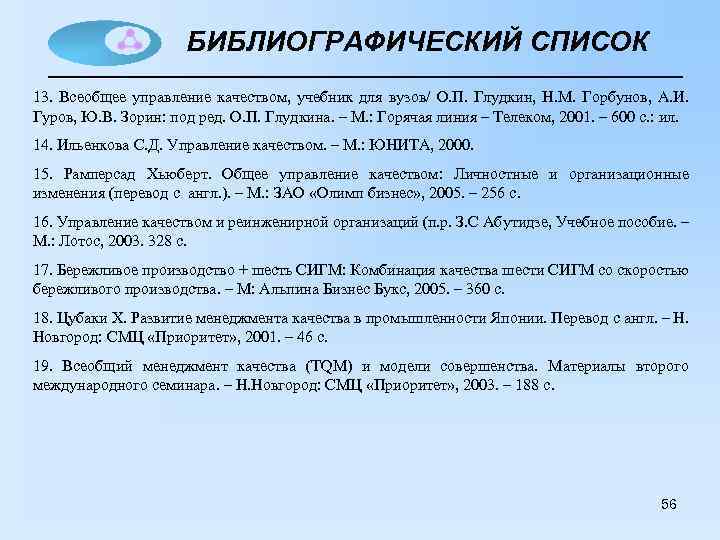 БИБЛИОГРАФИЧЕСКИЙ СПИСОК

13. Всеобщее управление качеством, учебник для вузов/ О.П. Глудкин, Н.М. Горбунов, А.И. Гуров, Ю.В. Зорин: под ред. О.П. Глудкина. – М.: Горячая линия – Телеком, 2001. – 600 с.: ил.

14. Ильенкова С.Д. Управление качеством. – М.: ЮНИТА, 2000.

15. Рамперсад Хьюберт. Общее управление качеством: Личностные и организационные изменения (перевод с англ.). – М.: ЗАО «Олимп бизнес», 2005. – 256 с.

16. Управление качеством и реинженирной организаций (п.р. З.С Абутидзе, Учебное пособие. – М.: Лотос, 2003. 328 с.

17. Бережливое производство + шесть СИГМ: Комбинация качества шести СИГМ со скоростью бережливого производства. – М: Альпина Бизнес Букс, 2005. – 360 с.

18. Цубаки Х. Развитие менеджмента качества в промышленности Японии. Перевод с англ. – Н. Новгород: СМЦ «Приоритет», 2001. – 46 с.

19. Всеобщий менеджмент качества (TQM) и модели совершенства. Материалы второго международного семинара. – Н.Новгород: СМЦ «Приоритет», 2003. – 188 с.

56